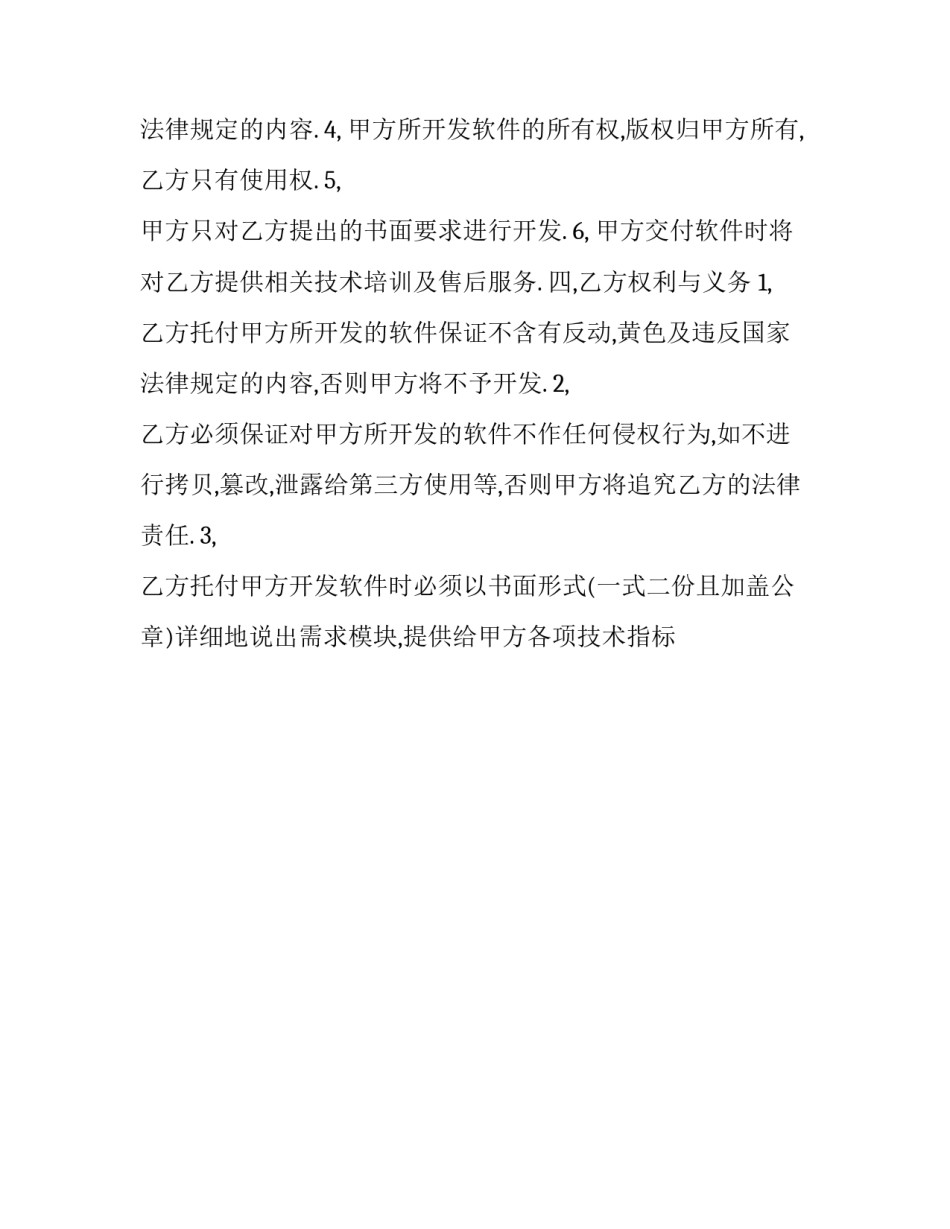 法律规定的内容. 4, 甲方所开发软件的所有权,版权归甲方所有,乙方只有使用权. 5,
甲方只对乙方提出的书面要求进行开发. 6, 甲方交付软件时将对乙方提供相关技术培训及售后服务. 四,乙方权利与义务 1,
乙方托付甲方所开发的软件保证不含有反动,黄色及违反国家法律规定的内容,否则甲方将不予开发. 2,
乙方必须保证对甲方所开发的软件不作任何侵权行为,如不进行拷贝,篡改,泄露给第三方使用等,否则甲方将追究乙方的法律责任. 3,
乙方托付甲方开发软件时必须以书面形式(一式二份且加盖公章)详细地说出需求模块,提供给甲方各项技术指标